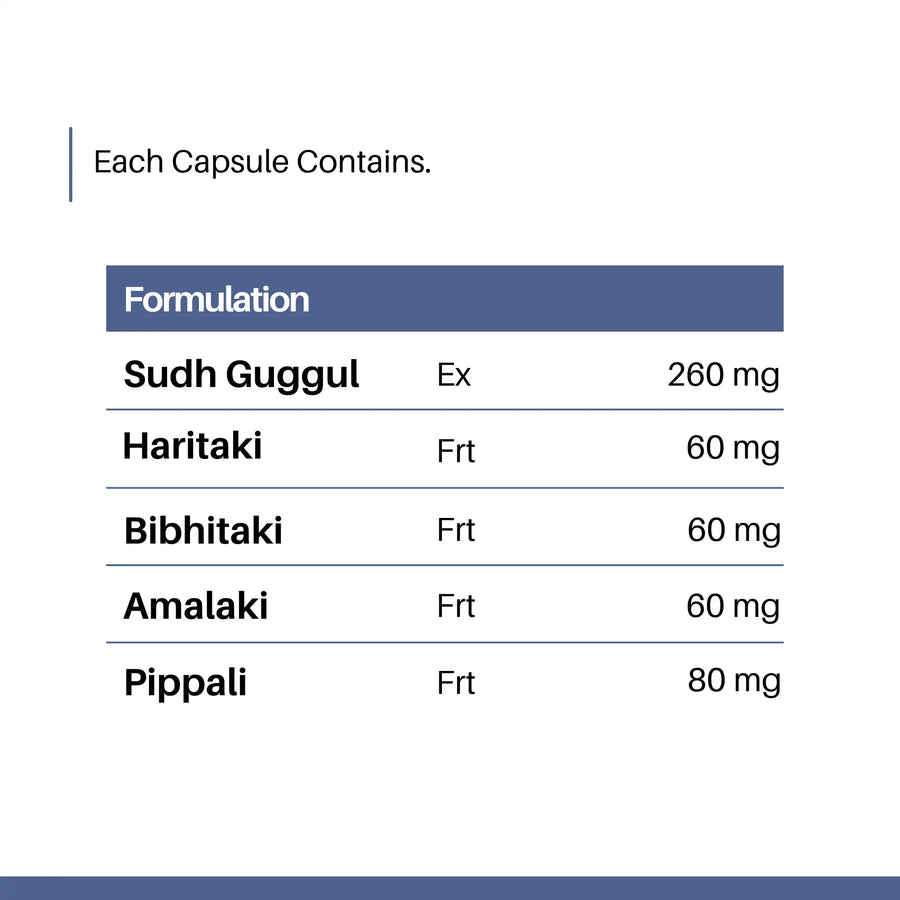 Each Capsule Contains.

| Formulation | | |
|---|---|---|
| Sudh Guggul | Ex | 260 mg |
| Haritaki | Frt | 60 mg |
| Bibhitaki | Frt | 60 mg |
| Amalaki | Frt | 60 mg |
| Pippali | Frt | 80 mg |